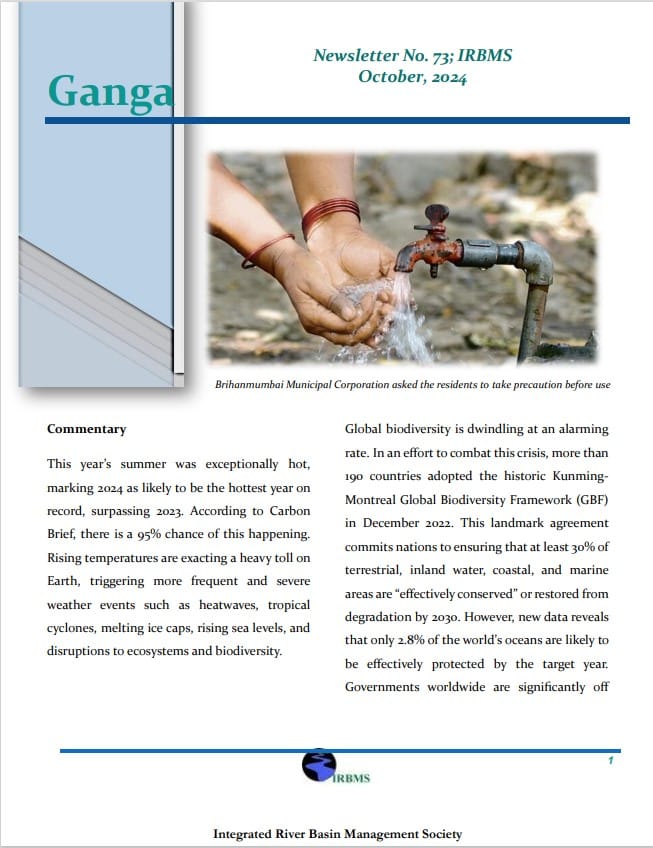 Ganga

Newsletter No. 73; IRBMS
October, 2024

Brihanmumbai Municipal Corporation asked the residents to take precaution before use

Commentary

This year's summer was exceptionally hot, marking 2024 as likely to be the hottest year on record, surpassing 2023. According to Carbon Brief, there is a 95% chance of this happening. Rising temperatures are exacting a heavy toll on Earth, triggering more frequent and severe weather events such as heatwaves, tropical cyclones, melting ice caps, rising sea levels, and disruptions to ecosystems and biodiversity.

Global biodiversity is dwindling at an alarming rate. In an effort to combat this crisis, more than 190 countries adopted the historic Kunming-Montreal Global Biodiversity Framework (GBF) in December 2022. This landmark agreement commits nations to ensuring that at least 30% of terrestrial, inland water, coastal, and marine areas are "effectively conserved" or restored from degradation by 2030. However, new data reveals that only 2.8% of the world's oceans are likely to be effectively protected by the target year. Governments worldwide are significantly off

1

IRBMS

Integrated River Basin Management Society